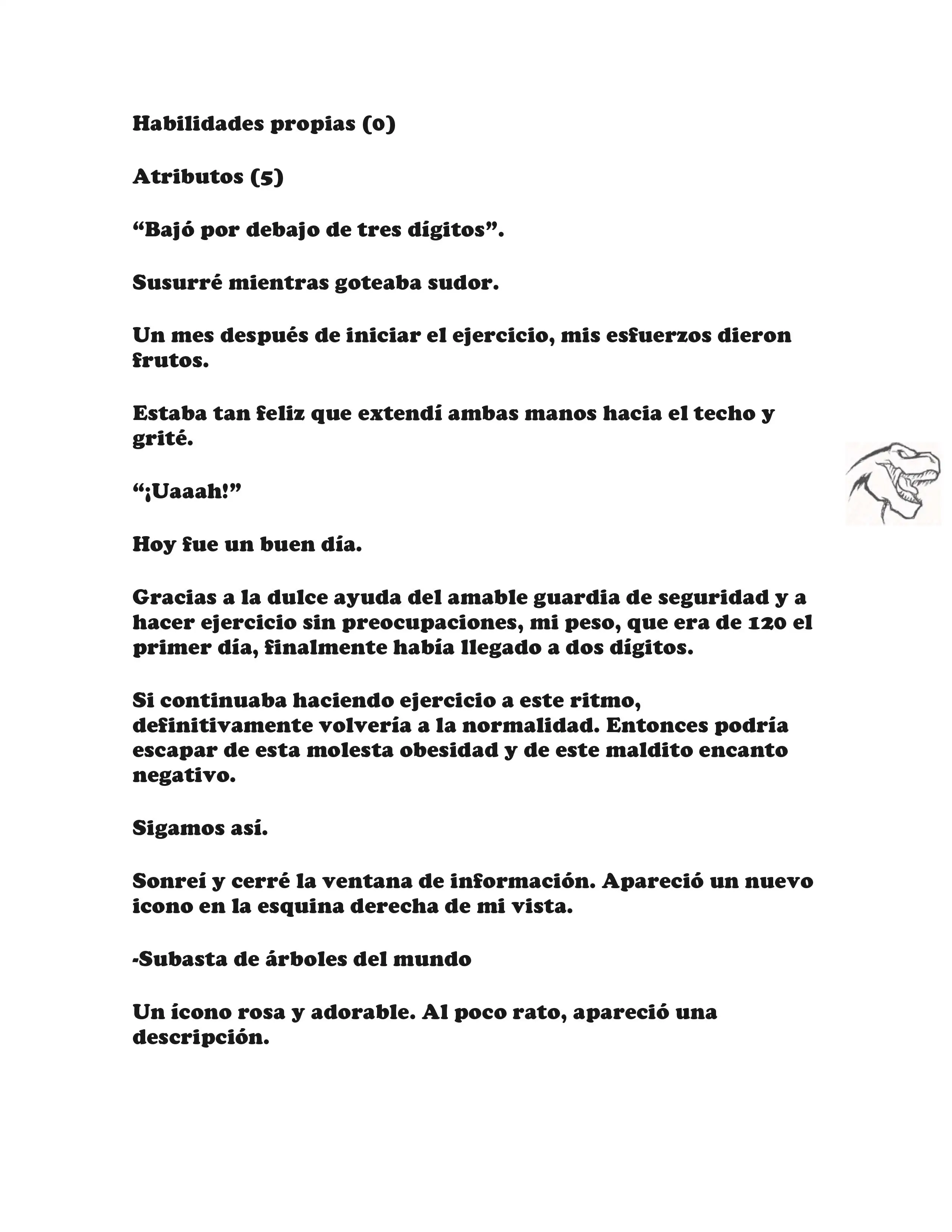 Habilidades propias (0)

Atributos (5)

“Bajó por debajo de tres dígitos”.

Susurré mientras goteaba sudor.

Un mes después de iniciar el ejercicio, mis esfuerzos dieron frutos.

Estaba tan feliz que extendí ambas manos hacia el techo y grité.

“¡Uaaah!”

Hoy fue un buen día.

Gracias a la dulce ayuda del amable guardia de seguridad y a hacer ejercicio sin preocupaciones, mi peso, que era de 120 el primer día, finalmente había llegado a dos dígitos.

Si continuaba haciendo ejercicio a este ritmo, definitivamente volvería a la normalidad. Entonces podría escapar de esta molesta obesidad y de este maldito encanto negativo.

Sigamos así.

Sonreí y cerré la ventana de información. Apareció un nuevo icono en la esquina derecha de mi vista.

-Subasta de árboles del mundo

Un ícono rosa y adorable. Al poco rato, apareció una descripción.